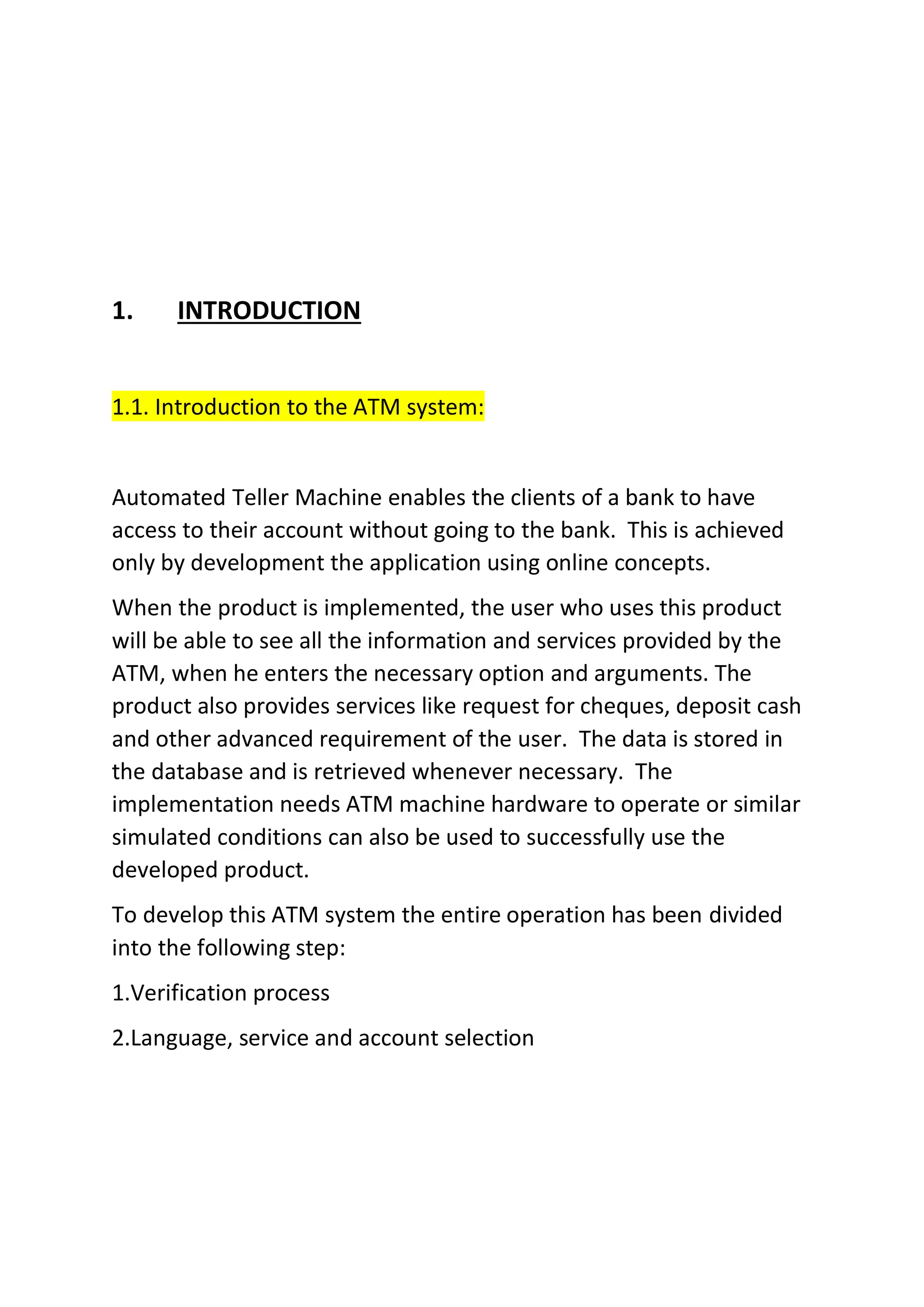 1. INTRODUCTION

1.1. Introduction to the ATM system:

Automated Teller Machine enables the clients of a bank to have access to their account without going to the bank. This is achieved only by development the application using online concepts.

When the product is implemented, the user who uses this product will be able to see all the information and services provided by the ATM, when he enters the necessary option and arguments. The product also provides services like request for cheques, deposit cash and other advanced requirement of the user. The data is stored in the database and is retrieved whenever necessary. The implementation needs ATM machine hardware to operate or similar simulated conditions can also be used to successfully use the developed product.

To develop this ATM system the entire operation has been divided into the following step:

1.Verification process

2.Language, service and account selection